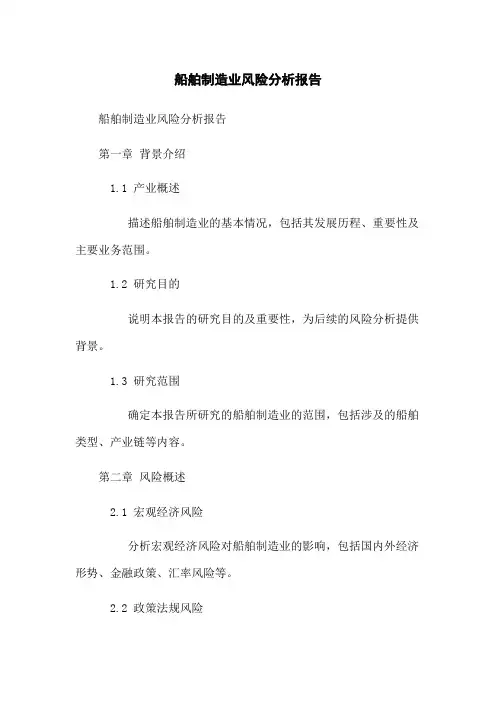 船舶制造业风险分析报告

船舶制造业风险分析报告

第一章 背景介绍

1.1 产业概述

描述船舶制造业的基本情况，包括其发展历程、重要性及主要业务范围。

1.2 研究目的

说明本报告的研究目的及重要性，为后续的风险分析提供背景。

1.3 研究范围

确定本报告所研究的船舶制造业的范围，包括涉及的船舶类型、产业链等内容。

第二章 风险概述

2.1 宏观经济风险

分析宏观经济风险对船舶制造业的影响，包括国内外经济形势、金融政策、汇率风险等。

2.2 政策法规风险